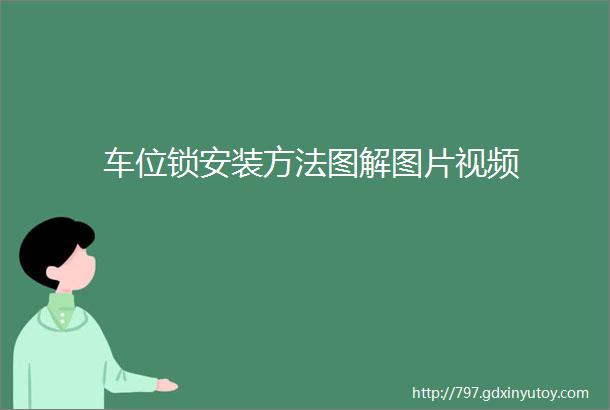 车位锁安装方法图解图片视频

http://797.gdxinyutoy.com